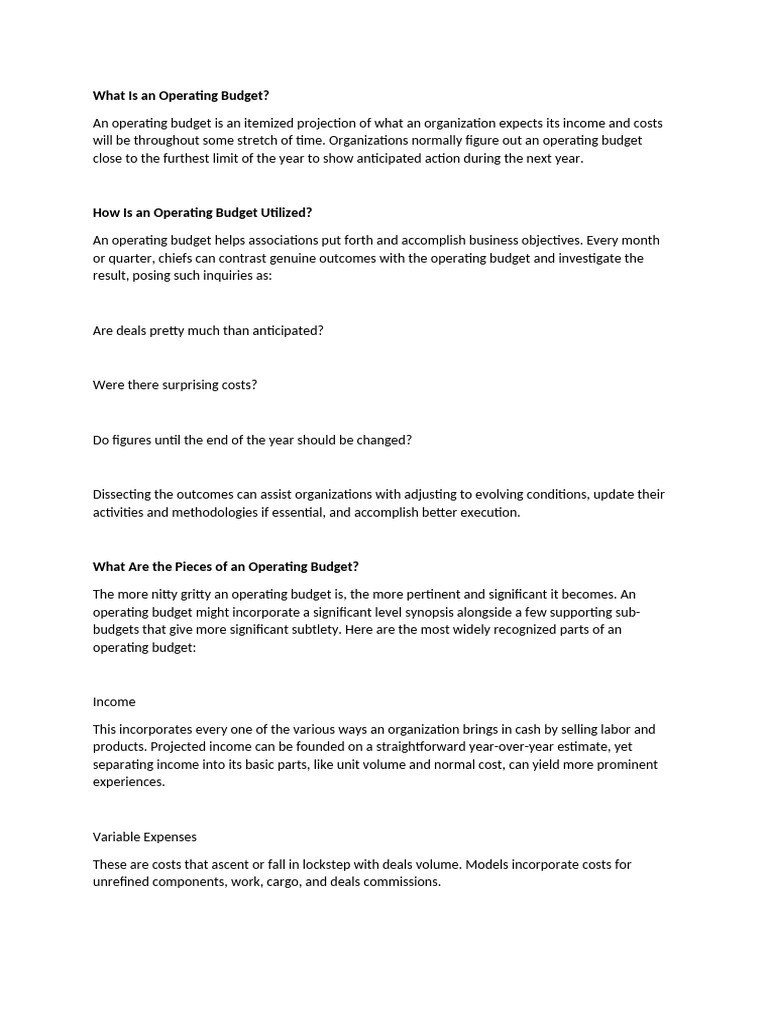 What Is an Operating Budget?

An operating budget is an itemized projection of what an organization expects its income and costs will be throughout some stretch of time. Organizations normally figure out an operating budget close to the furthest limit of the year to show anticipated action during the next year.

How Is an Operating Budget Utilized?

An operating budget helps associations put forth and accomplish business objectives. Every month or quarter, chiefs can contrast genuine outcomes with the operating budget and investigate the result, posing such inquiries as:

Are deals pretty much than anticipated?

Were there surprising costs?

Do figures until the end of the year should be changed?

Dissecting the outcomes can assist organizations with adjusting to evolving conditions, update their activities and methodologies if essential, and accomplish better execution.

What Are the Pieces of an Operating Budget?

The more nitty gritty an operating budget is, the more pertinent and significant it becomes. An operating budget might incorporate a significant level synopsis alongside a few supporting sub-budgets that give more significant subtlety. Here are the most widely recognized parts of an operating budget:

Income

This incorporates every one of the various ways an organization brings in cash by selling labor and products. Projected income can be founded on a straightforward year-over-year estimate, yet separating income into its basic parts, like unit volume and normal cost, can yield more prominent experiences.

Variable Expenses

These are costs that ascent or fall in lockstep with deals volume. Models incorporate costs for unrefined components, work, cargo, and deals commissions.